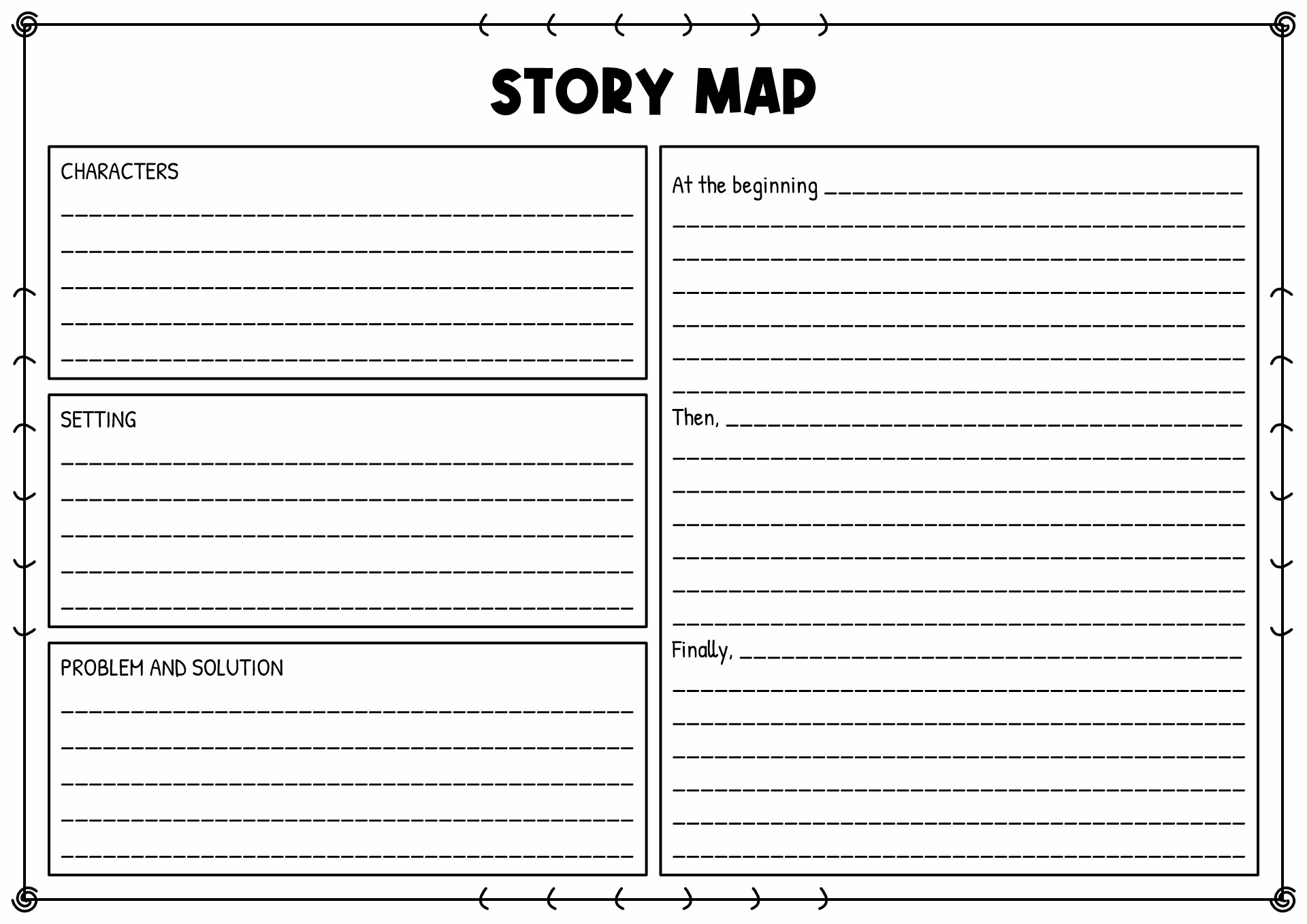 STORY MAP

CHARACTERS

SETTING

PROBLEM AND SOLUTION

At the beginning

Then,

Finally,